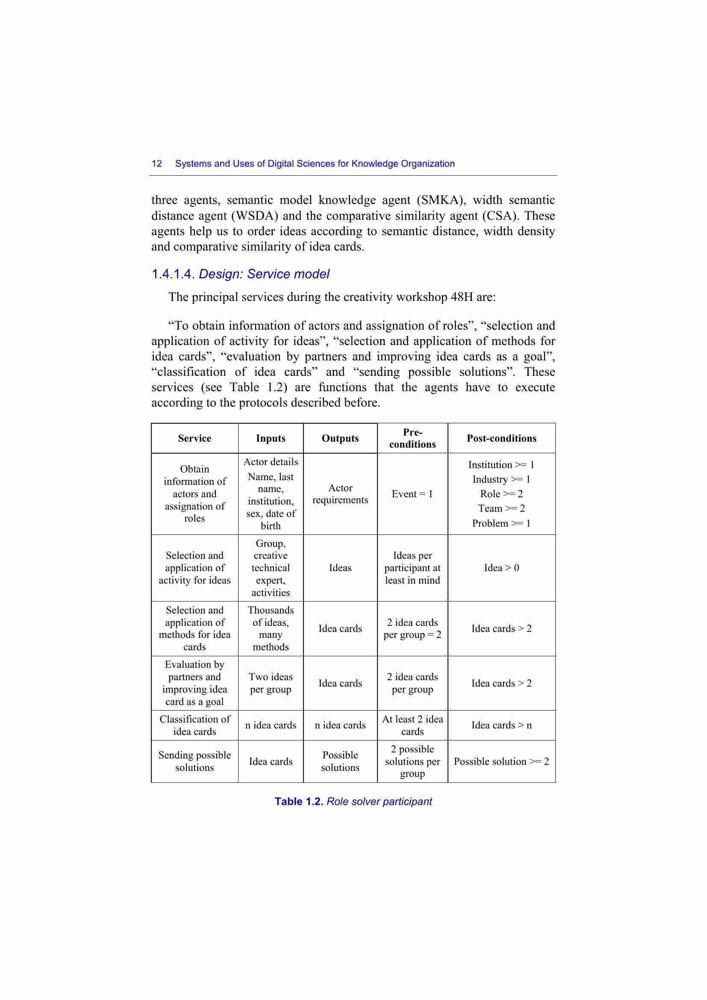 12 Systems and Uses of Digital Sciences for Knowledge Organization

three agents, semantic model knowledge agent (SMKA), width semantic distance agent (WSDA) and the comparative similarity agent (CSA). These agents help us to order ideas according to semantic distance, width density and comparative similarity of idea cards.

1.4.1.4. Design: Service model

The principal services during the creativity workshop 48H are:

"To obtain information of actors and assignation of roles", "selection and application of activity for ideas", "selection and application of methods for idea cards", "evaluation by partners and improving idea cards as a goal", "classification of idea cards" and "sending possible solutions". These services (see Table 1.2) are functions that the agents have to execute according to the protocols described before.

| Service | Inputs | Outputs | Pre-conditions | Post-conditions |
|---|---|---|---|---|
| Obtain information of actors and assignation of roles | Actor details Name, last name, institution, sex, date of birth | Actor requirements | Event = 1 | Institution >= 1 Industry >= 1 Role >= 2 Team >= 2 Problem >= 1 |
| Selection and application of activity for ideas | Group, creative technical expert, activities | Ideas | Ideas per participant at least in mind | Idea > 0 |
| Selection and application of methods for idea cards | Thousands of ideas, many methods | Idea cards | 2 idea cards per group = 2 | Idea cards > 2 |
| Evaluation by partners and improving idea card as a goal | Two ideas per group | Idea cards | 2 idea cards per group | Idea cards > 2 |
| Classification of idea cards | n idea cards | n idea cards | At least 2 idea cards | Idea cards > n |
| Sending possible solutions | Idea cards | Possible solutions | 2 possible solutions per group | Possible solution >= 2 |

Table 1.2. Role solver participant